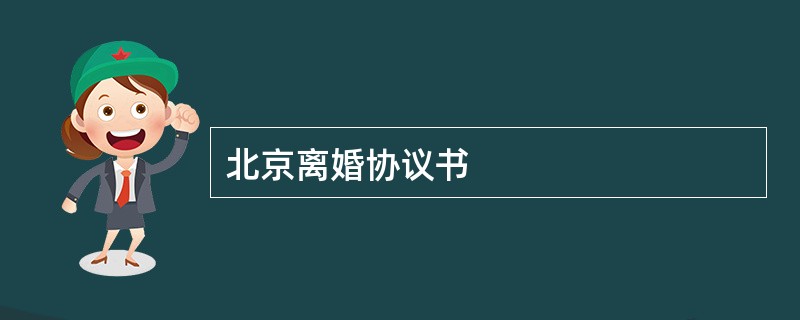 北京离婚协议书